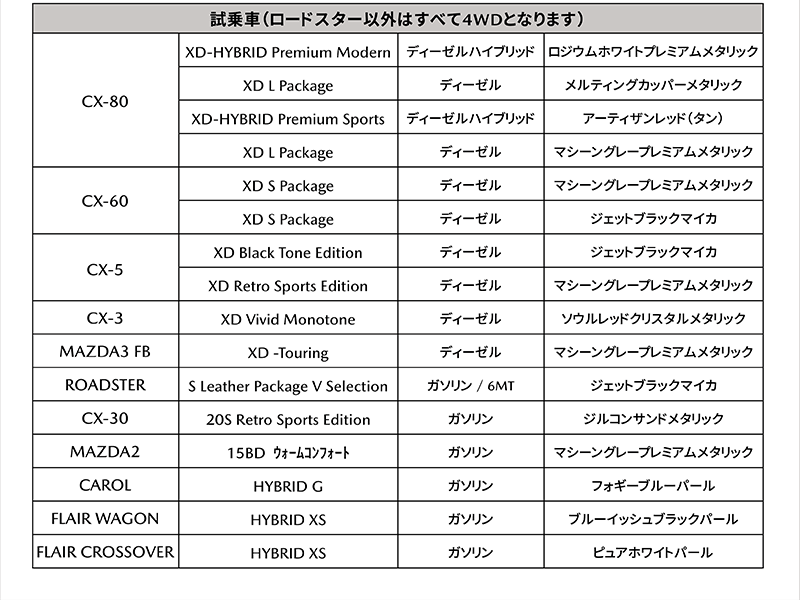 | 試乗車（ロードスター以外はすべて4WDとなります） | | | |
|---|---|---|---|
| CX-80 | XD-HYBRID Premium Modern | ディーゼルハイブリッド | ロジウムホワイトプレミアムメタリック |
| | XD L Package | ディーゼル | メルティングカッパーメタリック |
| | XD-HYBRID Premium Sports | ディーゼルハイブリッド | アーティザンレッド（タン） |
| | XD L Package | ディーゼル | マシーングレープレミアムメタリック |
| CX-60 | XD S Package | ディーゼル | マシーングレープレミアムメタリック |
| | XD S Package | ディーゼル | ジェットブラックマイカ |
| CX-5 | XD Black Tone Edition | ディーゼル | ジェットブラックマイカ |
| | XD Retro Sports Edition | ディーゼル | マシーングレープレミアムメタリック |
| CX-3 | XD Vivid Monotone | ディーゼル | ソウルレッドクリスタルメタリック |
| MAZDA3 FB | XD -Touring | ディーゼル | マシーングレープレミアムメタリック |
| ROADSTER | S Leather Package V Selection | ガソリン / 6MT | ジェットブラックマイカ |
| CX-30 | 20S Retro Sports Edition | ガソリン | ジルコンサンドメタリック |
| MAZDA2 | 15BD ウォームコンフォート | ガソリン | マシーングレープレミアムメタリック |
| CAROL | HYBRID G | ガソリン | フォギーブルーパール |
| FLAIR WAGON | HYBRID XS | ガソリン | ブルーイッシュブラックパール |
| FLAIR CROSSOVER | HYBRID XS | ガソリン | ピュアホワイトパール |